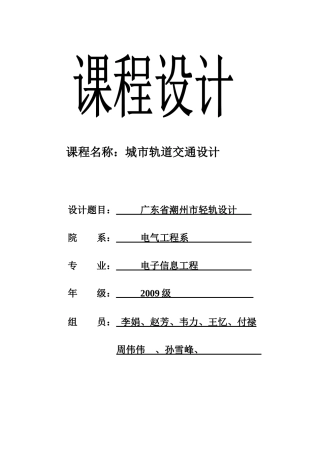 课程设计

课程名称：城市轨道交通设计

设计题目：广东省潮州市轻轨设计

院　　系：电气工程系

专　　业：电子信息工程

年　　级：2009 级

组　　员：李娟、赵芳、韦力、王忆、付禄

周伟伟　、孙雪峰、